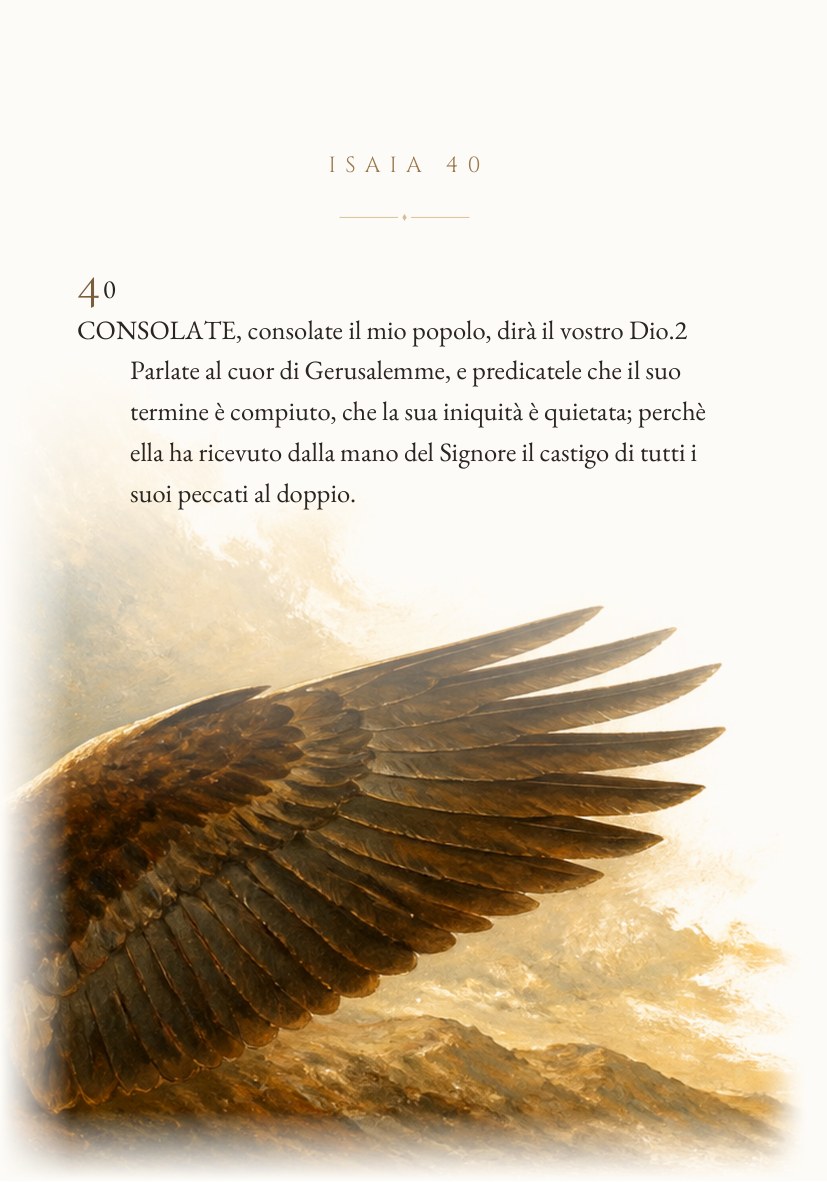 ISAIA 40

40

CONSOLATE, consolate il mio popolo, dirà il vostro Dio.2 Parlate al cuor di Gerusalemme, e predicatele che il suo termine è compiuto, che la sua iniquità è quietata; perchè ella ha ricevuto dalla mano del Signore il castigo di tutti i suoi peccati al doppio.